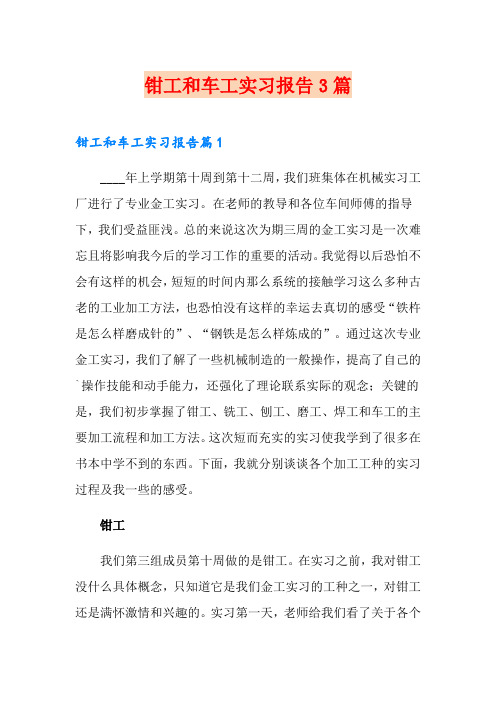 钳工和车工实习报告3篇

钳工和车工实习报告篇1

____年上学期第十周到第十二周，我们班集体在机械实习工厂进行了专业金工实习。在老师的教导和各位车间师傅的指导下，我们受益匪浅。总的来说这次为期三周的金工实习是一次难忘且将影响我今后的学习工作的重要的活动。我觉得以后恐怕不会有这样的机会，短短的时间内那么系统的接触学习这么多种古老的工业加工方法，也恐怕没有这样的幸运去真切的感受“铁杵是怎么样磨成针的”、“钢铁是怎么样炼成的”。通过这次专业金工实习，我们了解了一些机械制造的一般操作，提高了自己的操作技能和动手能力，还强化了理论联系实际的观念；关键的是，我们初步掌握了钳工、铣工、刨工、磨工、焊工和车工的主要加工流程和加工方法。这次短而充实的实习使我学到了很多在书本中学不到的东西。下面，我就分别谈谈各个加工工种的实习过程及我一些的感受。

钳工

我们第三组成员第十周做的是钳工。在实习之前，我对钳工没什么具体概念，只知道它是我们金工实习的工种之一，对钳工还是满怀激情和兴趣的。实习第一天，老师给我们看了关于各个